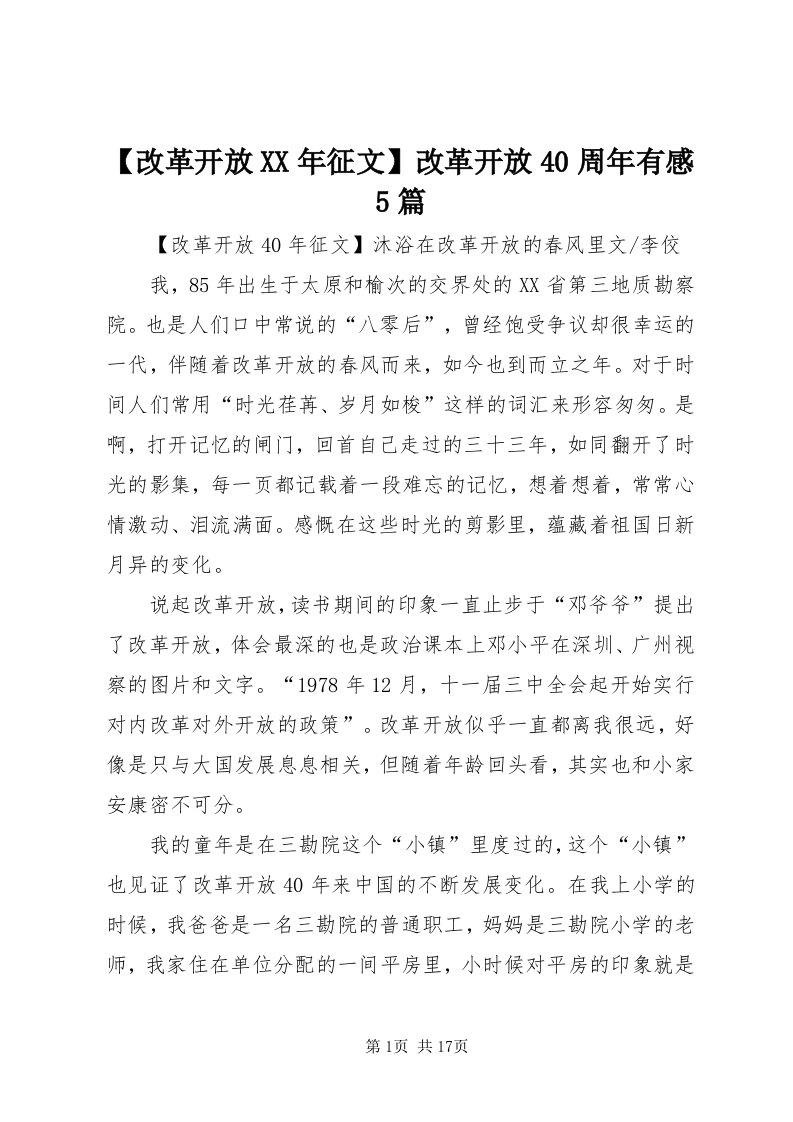 【改革开放XX年征文】改革开放40周年有感5篇

【改革开放40年征文】沐浴在改革开放的春风里文/李佼

我，85年出生于太原和榆次的交界处的XX省第三地质勘察院。也是人们口中常说的“八零后”，曾经饱受争议却很幸运的一代，伴随着改革开放的春风而来，如今也到而立之年。对于时间人们常用“时光荏苒、岁月如梭”这样的词汇来形容匆匆。是啊，打开记忆的闸门，回首自己走过的三十三年，如同翻开了时光的影集，每一页都记载着一段难忘的记忆，想着想着，常常心情激动、泪流满面。感慨在这些时光的剪影里，蕴藏着祖国日新月异的变化。

说起改革开放，读书期间的印象一直止步于“邓爷爷”提出了改革开放，体会最深的也是政治课本上邓小平在深圳、广州视察的图片和文字。“1978年12月，十一届三中全会起开始实行对内改革对外开放的政策”。改革开放似乎一直都离我很远，好像是只与大国发展息息相关，但随着年龄回头看，其实也和小家安康密不可分。

我的童年是在三勘院这个“小镇”里度过的，这个“小镇”也见证了改革开放40年来中国的不断发展变化。在我上小学的时候，我爸爸是一名三勘院的普通职工，妈妈是三勘院小学的老师，我家住在单位分配的一间平房里，小时候对平房的印象就是

第1页 共17页